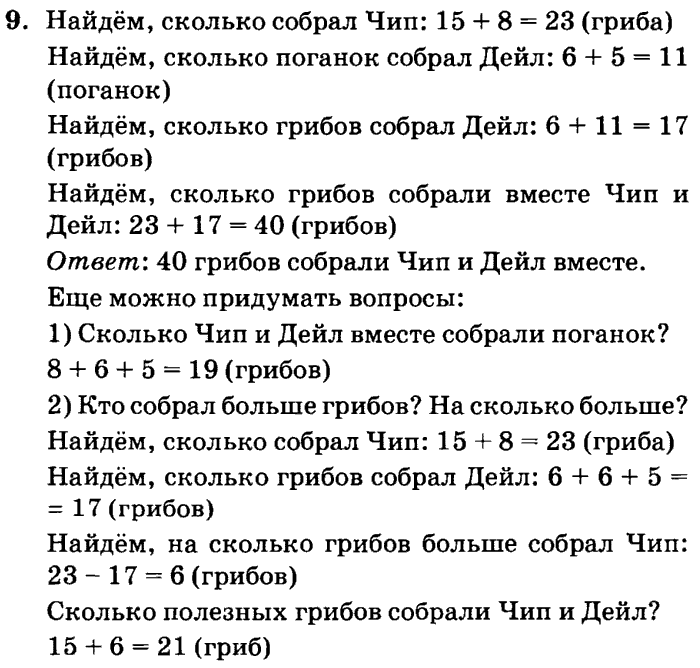 9. Найдём, сколько собрал Чип: $15 + 8 = 23$ (гриба)

Найдём, сколько поганок собрал Дейл: $6 + 5 = 11$ (поганок)

Найдём, сколько грибов собрал Дейл: $6 + 11 = 17$ (грибов)

Найдём, сколько грибов собрали вместе Чип и Дейл: $23 + 17 = 40$ (грибов)

Ответ: 40 грибов собрали Чип и Дейл вместе.

Еще можно придумать вопросы:

1) Сколько Чип и Дейл вместе собрали поганок?

$8 + 6 + 5 = 19$ (грибов)

2) Кто собрал больше грибов? На сколько больше?

Найдём, сколько собрал Чип: $15 + 8 = 23$ (гриба)

Найдём, сколько грибов собрал Дейл: $6 + 6 + 5 = 17$ (грибов)

Найдём, на сколько грибов больше собрал Чип: $23 - 17 = 6$ (грибов)

Сколько полезных грибов собрали Чип и Дейл?

$15 + 6 = 21$ (гриб)